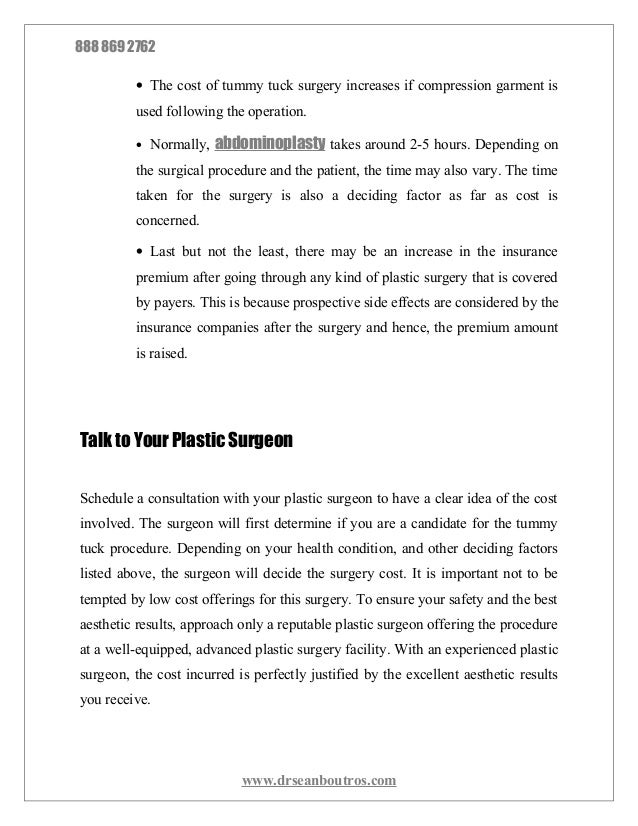 888 869 2762

• The cost of tummy tuck surgery increases if compression garment is used following the operation.

• Normally, abdominoplasty takes around 2-5 hours. Depending on the surgical procedure and the patient, the time may also vary. The time taken for the surgery is also a deciding factor as far as cost is concerned.

• Last but not the least, there may be an increase in the insurance premium after going through any kind of plastic surgery that is covered by payers. This is because prospective side effects are considered by the insurance companies after the surgery and hence, the premium amount is raised.

Talk to Your Plastic Surgeon

Schedule a consultation with your plastic surgeon to have a clear idea of the cost involved. The surgeon will first determine if you are a candidate for the tummy tuck procedure. Depending on your health condition, and other deciding factors listed above, the surgeon will decide the surgery cost. It is important not to be tempted by low cost offerings for this surgery. To ensure your safety and the best aesthetic results, approach only a reputable plastic surgeon offering the procedure at a well-equipped, advanced plastic surgery facility. With an experienced plastic surgeon, the cost incurred is perfectly justified by the excellent aesthetic results you receive.

www.drseanboutros.com